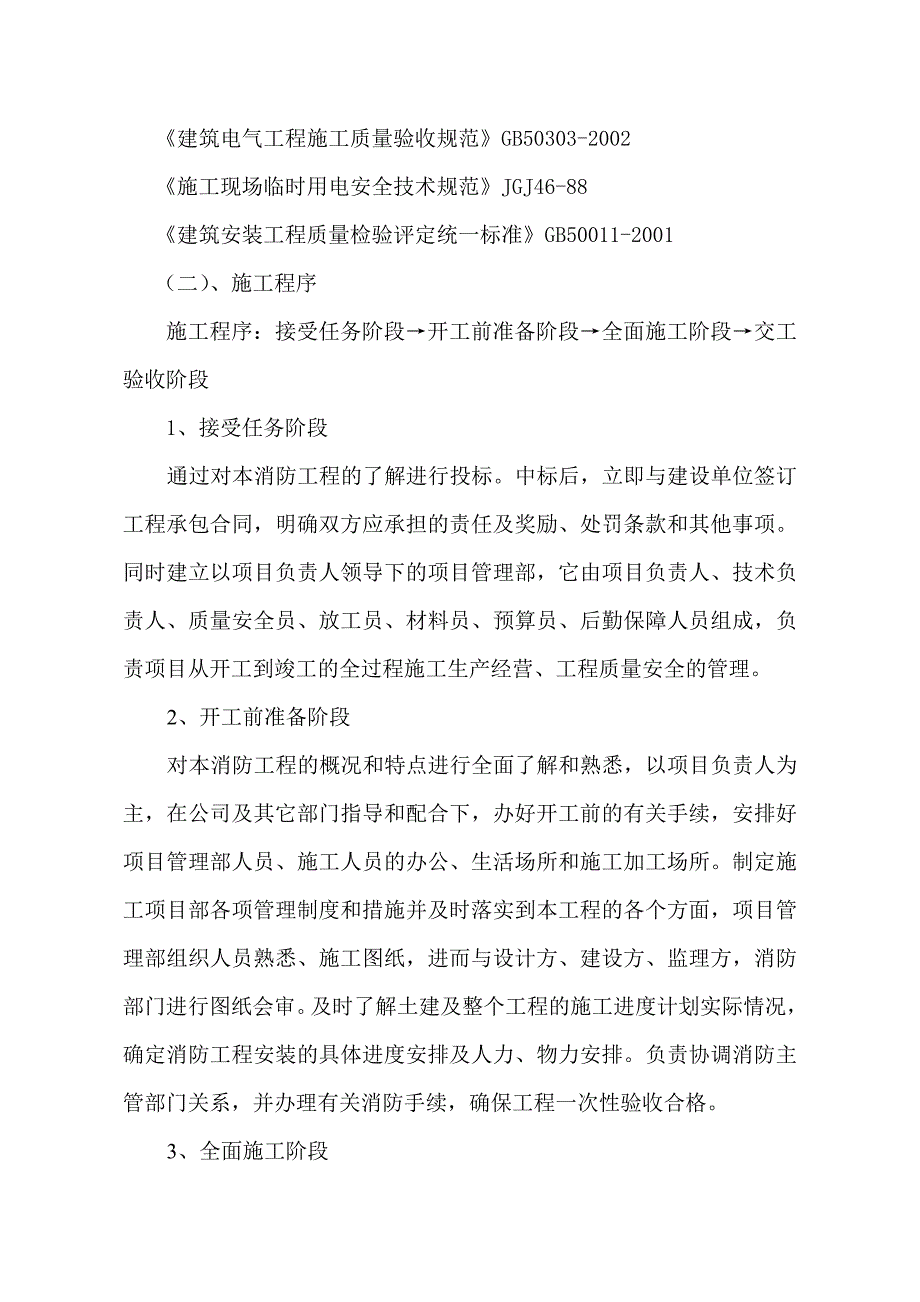 《建筑电气工程施工质量验收规范》GB50303-2002

《施工现场临时用电安全技术规范》JGJ46-88

《建筑安装工程质量检验评定统一标准》GB50011-2001

（二）、施工程序

施工程序：接受任务阶段→开工前准备阶段→全面施工阶段→交工验收阶段

1、接受任务阶段

通过对本消防工程的了解进行投标。中标后，立即与建设单位签订工程承包合同，明确双方应承担的责任及奖励、处罚条款和其他事项。同时建立以项目负责人领导下的项目管理部，它由项目负责人、技术负责人、质量安全员、放工员、材料员、预算员、后勤保障人员组成，负责项目从开工到竣工的全过程施工生产经营、工程质量安全的管理。

2、开工前准备阶段

对本消防工程的概况和特点进行全面了解和熟悉，以项目负责人为主，在公司及其它部门指导和配合下，办好开工前的有关手续，安排好项目管理部人员、施工人员的办公、生活场所和施工加工场所。制定施工项目部各项管理制度和措施并及时落实到本工程的各个方面，项目管理部组织人员熟悉、施工图纸，进而与设计方、建设方、监理方，消防部门进行图纸会审。及时了解土建及整个工程的施工进度计划实际情况，确定消防工程安装的具体进度安排及人力、物力安排。负责协调消防主管部门关系，并办理有关消防手续，确保工程一次性验收合格。

3、全面施工阶段